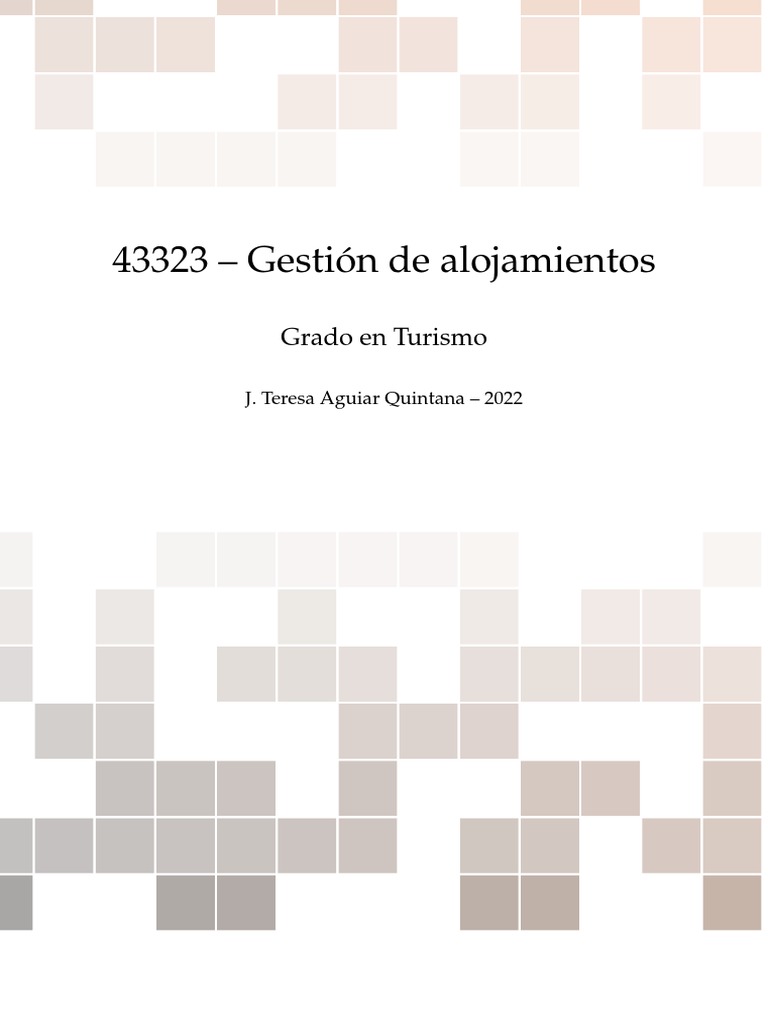 43323 – Gestión de alojamientos

Grado en Turismo

J. Teresa Aguiar Quintana – 2022